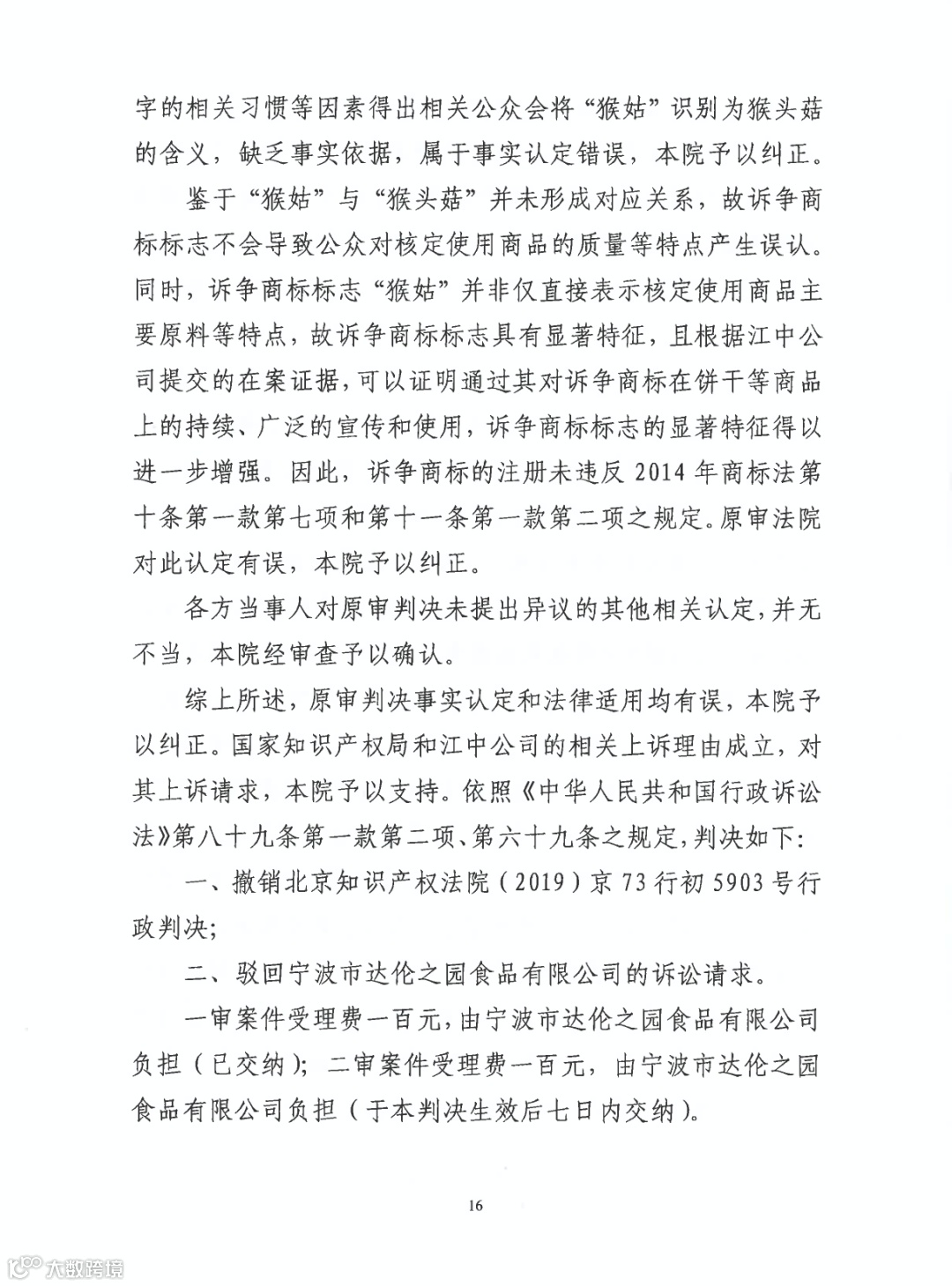 字的相关习惯等因素得出相关公众会将“猴姑”识别为猴头菇的含义，缺乏事实依据，属于事实认定错误，本院予以纠正。

鉴于“猴姑”与“猴头菇”并未形成对应关系，故诉争商标标志不会导致公众对核定使用商品的质量等特点产生误认。同时，诉争商标标志“猴姑”并非仅直接表示核定使用商品主要原料等特点，故诉争商标标志具有显著特征，且根据江中公司提交的在案证据，可以证明通过其对诉争商标在饼干等商品上的持续、广泛的宣传和使用，诉争商标标志的显著特征得以进一步增强。因此，诉争商标的注册未违反 2014 年商标法第十条第一款第七项和第十一条第一款第二项之规定。原审法院对此认定有误，本院予以纠正。

各方当事人对原审判决未提出异议的其他相关认定，并无不当，本院经审查予以确认。

综上所述，原审判决事实认定和法律适用均有误，本院予以纠正。国家知识产权局和江中公司的相关上诉理由成立，对其上诉请求，本院予以支持。依照《中华人民共和国行政诉讼法》第八十九条第一款第二项、第六十九条之规定，判决如下：

一、撤销北京知识产权法院（2019）京 73 行初 5903 号行政判决；

二、驳回宁波市达伦之园食品有限公司的诉讼请求。

一审案件受理费一百元，由宁波市达伦之园食品有限公司负担（已交纳）；二审案件受理费一百元，由宁波市达伦之园食品有限公司负担（于本判决生效后七日内交纳）。

16

大数跨境